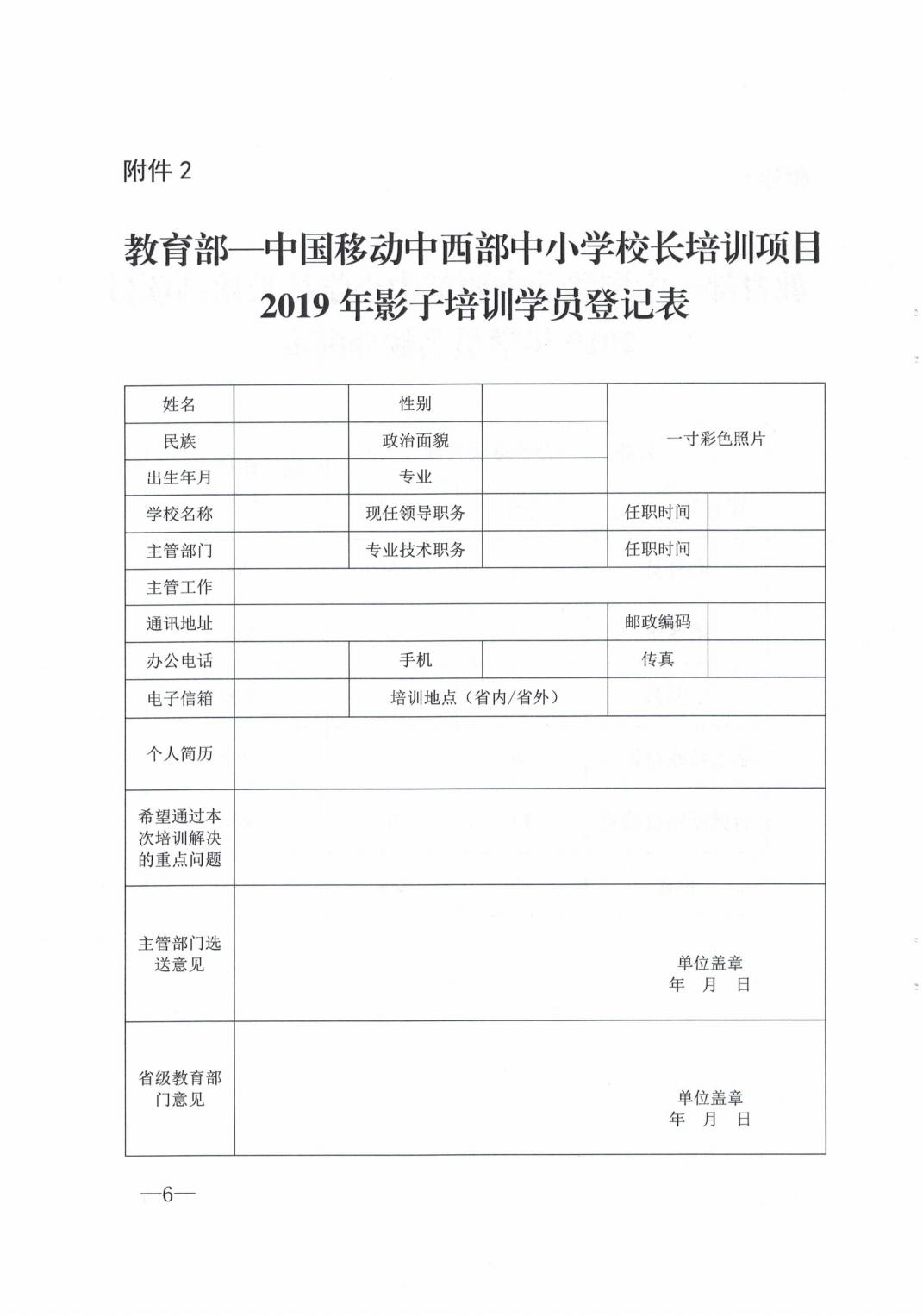 附件 2

教育部—中国移动中西部中小学校长培训项目
2019 年影子培训学员登记表

| 姓名 | | 性别 | | 一寸彩色照片 | |
|---|---|---|---|---|---|
| 民族 | | 政治面貌 | | | |
| 出生年月 | | 专业 | | | |
| 学校名称 | | 现任领导职务 | | 任职时间 | |
| 主管部门 | | 专业技术职务 | | 任职时间 | |
| 主管工作 | | | | | |
| 通讯地址 | | | | 邮政编码 | |
| 办公电话 | | 手机 | | 传真 | |
| 电子信箱 | | 培训地点（省内/省外） | | | |
| 个人简历 | | | | | |
| 希望通过本次培训解决的重点问题 | | | | | |
| 主管部门选送意见 | 单位盖章 年 月 日 | | | | |
| 省级教育部门意见 | 单位盖章 年 月 日 | | | | |

—6—